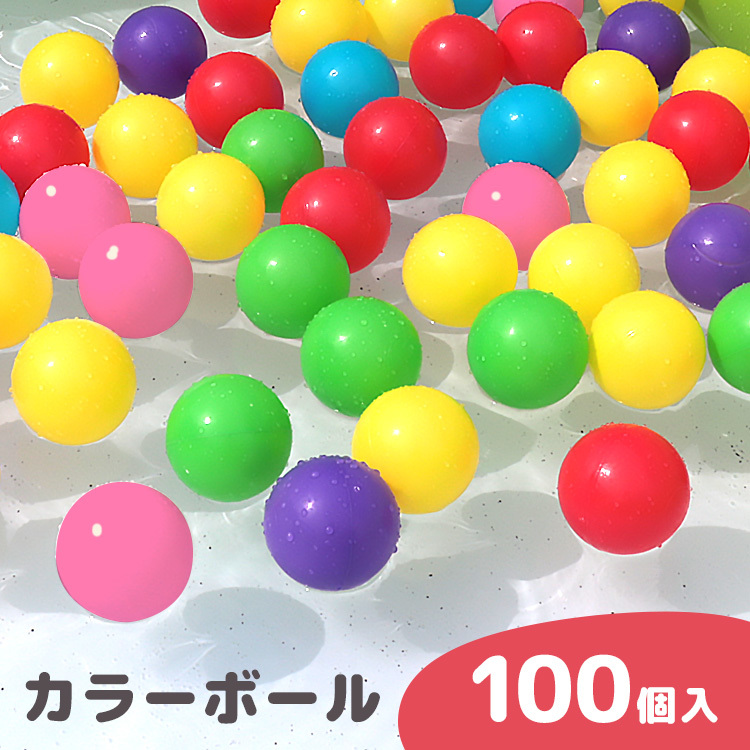 カラーボール

100個入